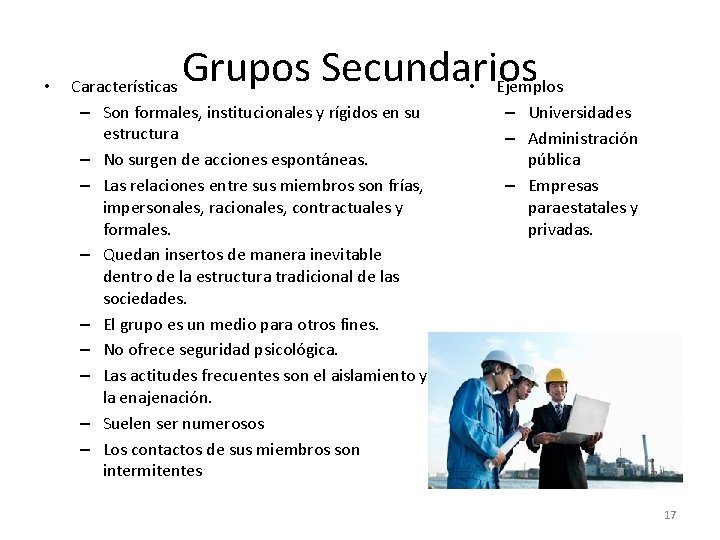 Grupos Secundarios

• Características
– Son formales, institucionales y rígidos en su estructura
– No surgen de acciones espontáneas.
– Las relaciones entre sus miembros son frías, impersonales, racionales, contractuales y formales.
– Quedan insertos de manera inevitable dentro de la estructura tradicional de las sociedades.
– El grupo es un medio para otros fines.
– No ofrece seguridad psicológica.
– Las actitudes frecuentes son el aislamiento y la enajenación.
– Suelen ser numerosos
– Los contactos de sus miembros son intermitentes

• Ejemplos
– Universidades
– Administración pública
– Empresas paraestatales y privadas.

17